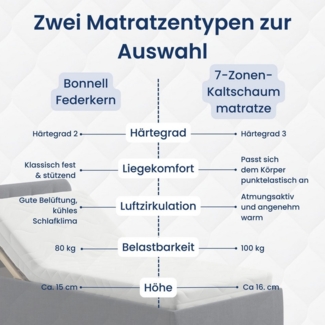 Zwei Matratzentypen zur Auswahl

Bonnell Federkern

7-Zonen-Kaltschaum matratze

Härtegrad 2
Härtegrad
Härtegrad 3

Klassisch fest & stützend
Liegekomfort
Passt sich dem Körper punktelastisch an

Gute Belüftung, kühles Schlafklima
Luftzirkulation
Atmungsaktiv und angenehm warm

80 kg
Belastbarkeit
100 kg

Ca. 15 cm
Höhe
Ca 16. cm